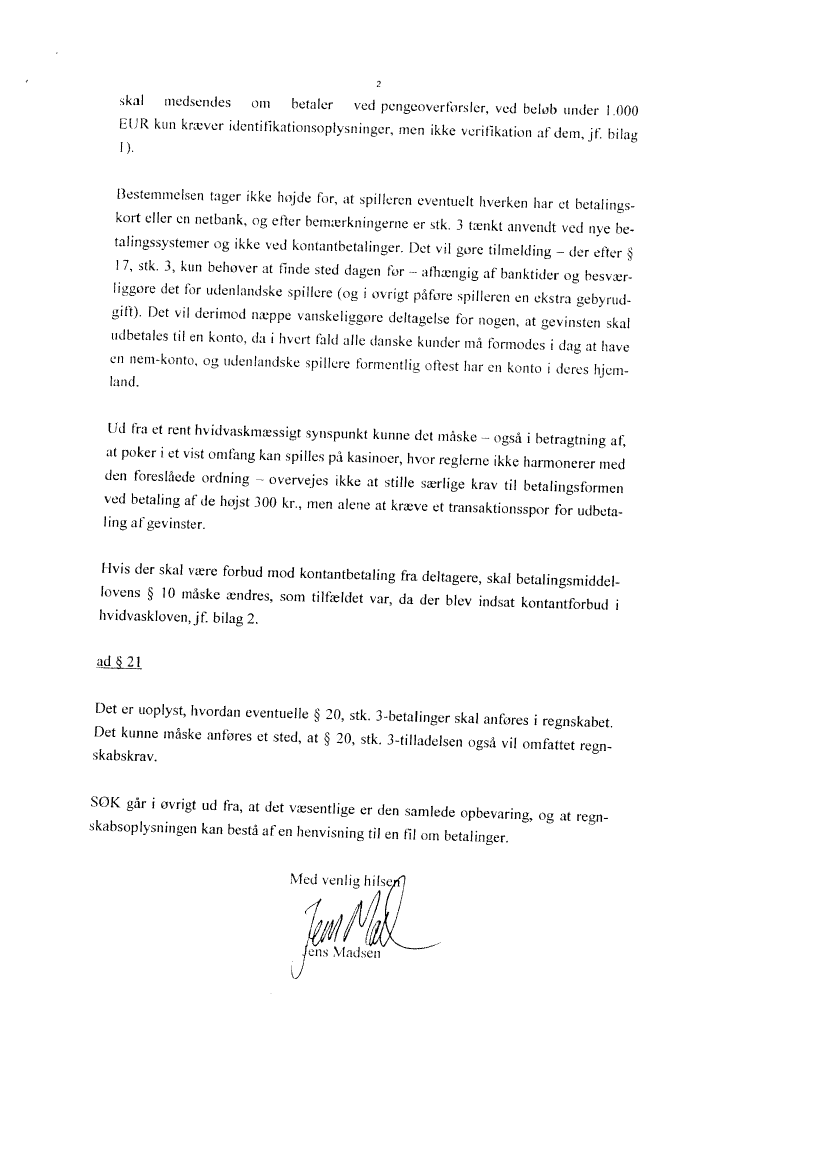 2

skal medsendes om betaler ved pengeoverførsler, ved beløb under 1.000 EUR kun kræver identifikationsoplysninger, men ikke verifikation af dem, jf. bilag 1).

Bestemmelsen tager ikke højde for, at spilleren eventuelt hverken har et betalingskort eller en netbank, og efter bemærkningerne er stk. 3 tænkt anvendt ved nye betalingssystemer og ikke ved kontantbetalinger. Det vil gøre tilmelding – der efter § 17, stk. 3, kun behøver at finde sted dagen før – afhængig af banktider og besværliggøre det for udenlandske spillere (og i øvrigt påføre spilleren en ekstra gebyrudgift). Det vil derimod næppe vanskeliggøre deltagelse for nogen, at gevinsten skal udbetales til en konto, da i hvert fald alle danske kunder må formodes i dag at have en nem-konto, og udenlandske spillere formentlig oftest har en konto i deres hjemland.

Ud fra et rent hvidvaskmæssigt synspunkt kunne det måske – også i betragtning af, at poker i et vist omfang kan spilles på kasinoer, hvor reglerne ikke harmonerer med den foreslåede ordning – overvejes ikke at stille særlige krav til betalingsformen ved betaling af de højst 300 kr., men alene at kræve et transaktionsspor for udbetaling af gevinster.

Hvis der skal være forbud mod kontantbetaling fra deltagere, skal betalingsmiddellovens § 10 måske ændres, som tilfældet var, da der blev indsat kontantforbud i hvidvaskloven, jf. bilag 2.

ad § 21

Det er uoplyst, hvordan eventuelle § 20, stk. 3-betalinger skal anføres i regnskabet. Det kunne måske anføres et sted, at § 20, stk. 3-tilladelsen også vil omfattet regnskabskrav.

SØK går i øvrigt ud fra, at det væsentlige er den samlede opbevaring, og at regnskabsoplysningen kan bestå af en henvisning til en fil om betalinger.

Med venlig hilsen

Jens Madsen

Jens Madsen